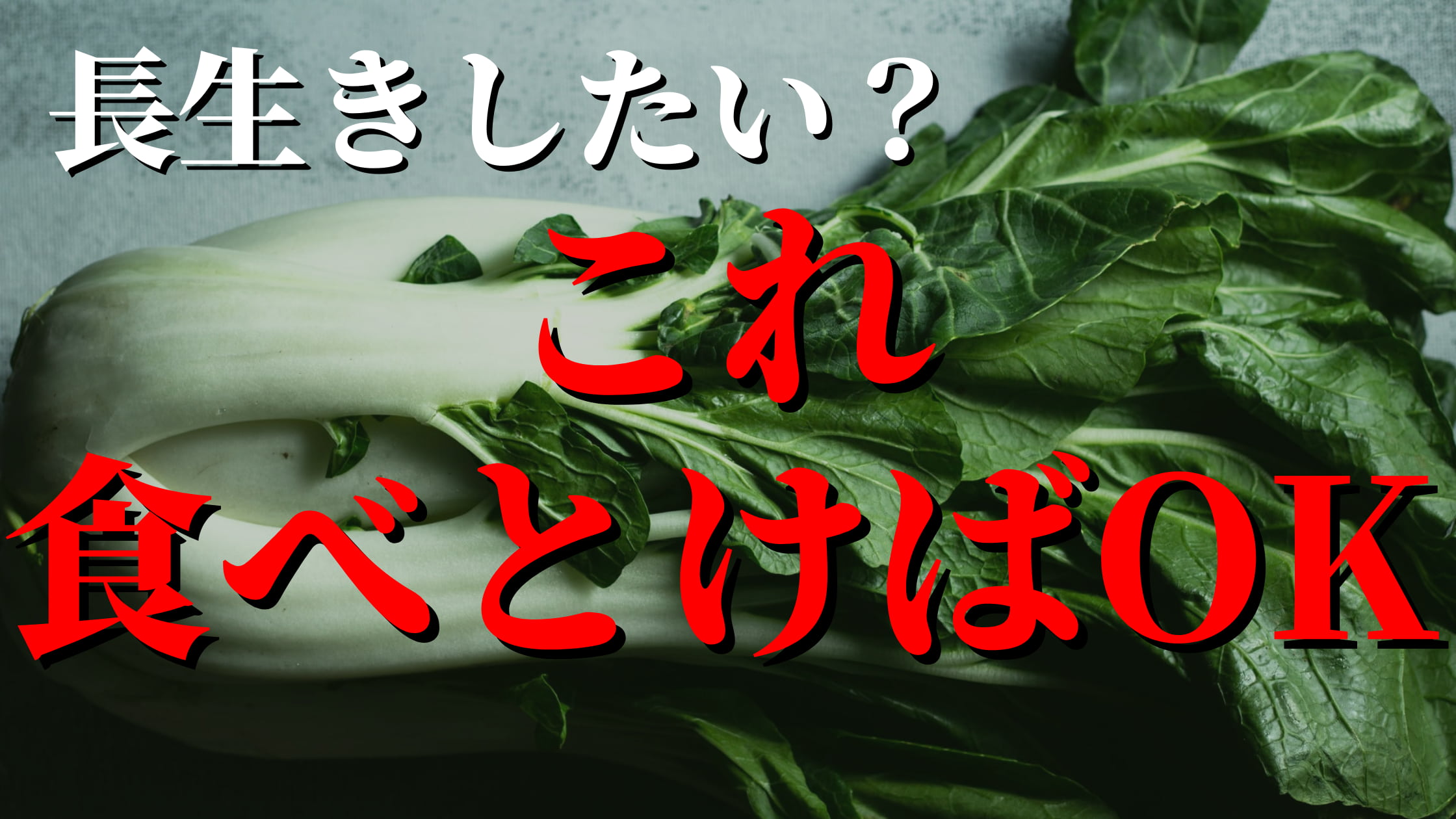 長生きしたい？

これ
食べとけばOK